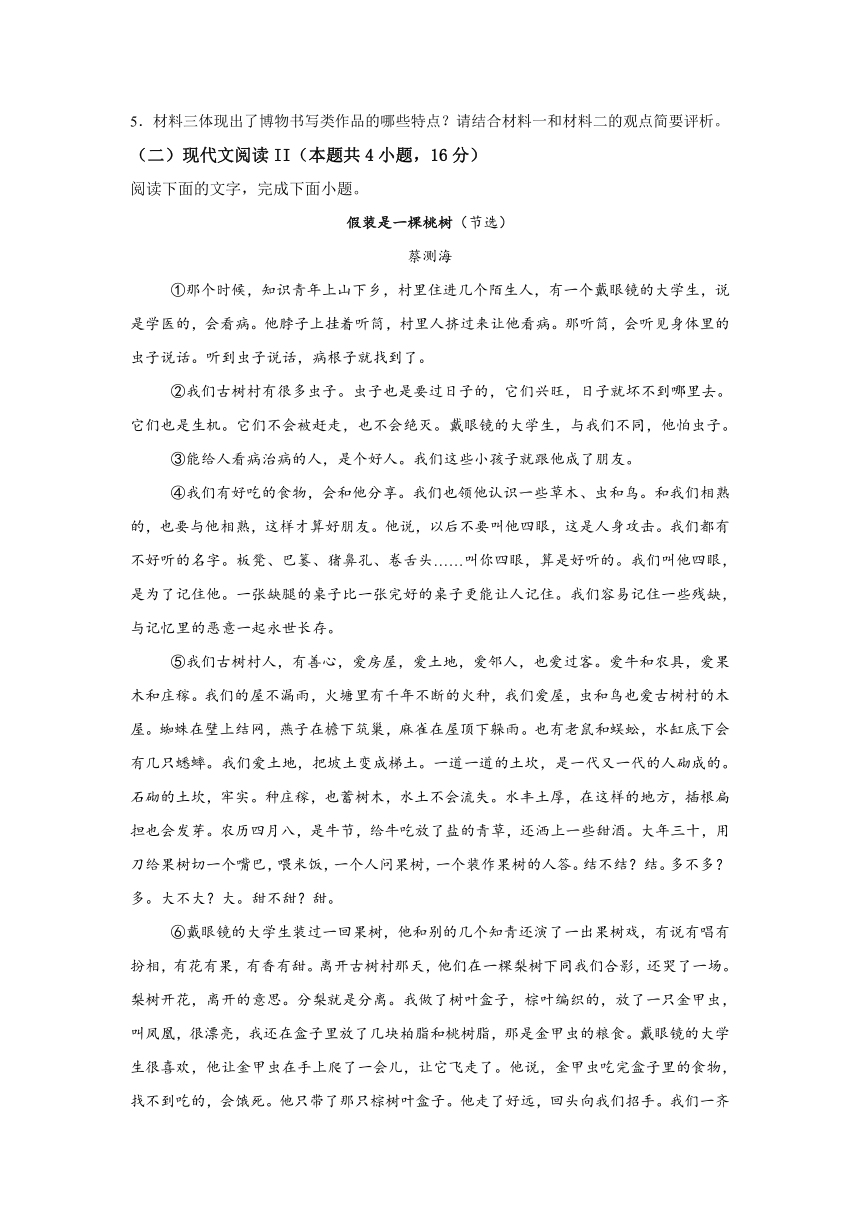 5．材料三体现出了博物书写类作品的哪些特点？请结合材料一和材料二的观点简要评析。

（二）现代文阅读 II（本题共 4 小题，16 分）

阅读下面的文字，完成下面小题。

假装是一棵桃树（节选）

蔡测海

①那个时候，知识青年上山下乡，村里住进几个陌生人，有一个戴眼镜的大学生，说是学医的，会看病。他脖子上挂着听筒，村里人挤过来让他看病。那听筒，会听见身体里的虫子说话。听到虫子说话，病根子就找到了。

②我们古树村有很多虫子。虫子也是要过日子的，它们兴旺，日子就坏不到哪里去。它们也是生机。它们不会被赶走，也不会绝灭。戴眼镜的大学生，与我们不同，他怕虫子。

③能给人看病治病的人，是个好人。我们这些小孩子就跟他成了朋友。

④我们有好吃的食物，会和他分享。我们也领他认识一些草木、虫和鸟。和我们相熟的，也要与他相熟，这样才算好朋友。他说，以后不要叫他四眼，这是人身攻击。我们都有不好听的名字。板凳、巴篓、猪鼻孔、卷舌头……叫你四眼，算是好听的。我们叫他四眼，是为了记住他。一张缺腿的桌子比一张完好的桌子更能让人记住。我们容易记住一些残缺，与记忆里的恶意一起永世长存。

⑤我们古树村人，有善心，爱房屋，爱土地，爱邻人，也爱过客。爱牛和农具，爱果木和庄稼。我们的屋不漏雨，火塘里有千年不断的火种，我们爱屋，虫和鸟也爱古树村的木屋。蜘蛛在壁上结网，燕子在檐下筑巢，麻雀在屋顶下躲雨。也有老鼠和蜈蚣，水缸底下会有几只蟋蟀。我们爱土地，把坡土变成梯土。一道一道的土坎，是一代又一代的人砌成的。石砌的土坎，牢实。种庄稼，也蓄树木，水土不会流失。水丰土厚，在这样的地方，插根扁担也会发芽。农历四月八，是牛节，给牛吃放了盐的青草，还洒上一些甜酒。大年三十，用刀给果树切一个嘴巴，喂米饭，一个人问果树，一个装作果树的人答。结不结？结。多不多？多。大不大？大。甜不甜？甜。

⑥戴眼镜的大学生装过一回果树，他和别的几个知青还演了一出果树戏，有说有唱有扮相，有花有果，有香有甜。离开古树村那天，他们在一棵梨树下同我们合影，还哭了一场。梨树开花，离开的意思。分梨就是分离。我做了树叶盒子，棕叶编织的，放了一只金甲虫，叫凤凰，很漂亮，我还在盒子里放了几块柏脂和桃树脂，那是金甲虫的粮食。戴眼镜的大学生很喜欢，他让金甲虫在手上爬了一会儿，让它飞走了。他说，金甲虫吃完盒子里的食物，找不到吃的，会饿死。他只带了那只棕树叶盒子。他走了好远，回头向我们招手。我们一齐